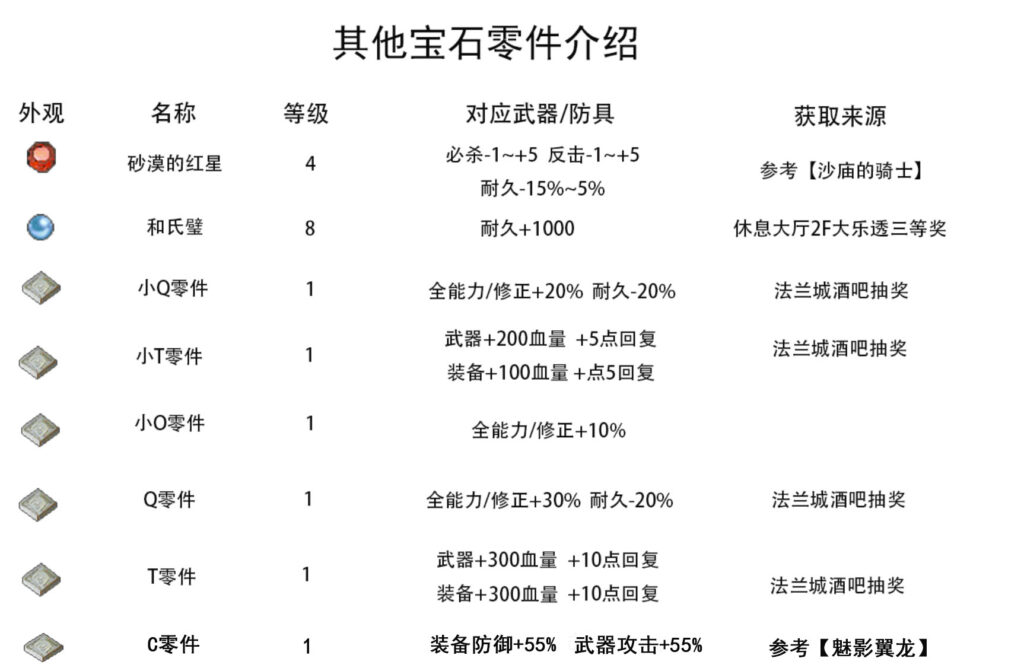 其他宝石零件介绍

| 外观 | 名称 | 等级 | 对应武器/防具 | 获取来源 |
|---|---|---|---|---|
| | 砂漠的红星 | 4 | 必杀-1~+5 反击-1~+5 耐久-15%~5% | 参考【沙庙的骑士】 |
| | 和氏璧 | 8 | 耐久+1000 | 休息大厅2F大乐透三等奖 |
| | 小Q零件 | 1 | 全能力/修正+20% 耐久-20% | 法兰城酒吧抽奖 |
| | 小T零件 | 1 | 武器+200血量 +5点回复 装备+100血量 +点5回复 | 法兰城酒吧抽奖 |
| | 小O零件 | 1 | 全能力/修正+10% | |
| | Q零件 | 1 | 全能力/修正+30% 耐久-20% | 法兰城酒吧抽奖 |
| | T零件 | 1 | 武器+300血量 +10点回复 装备+300血量 +10点回复 | 法兰城酒吧抽奖 |
| | C零件 | 1 | 装备防御+55% 武器攻击+55% | 参考【魅影翼龙】 |